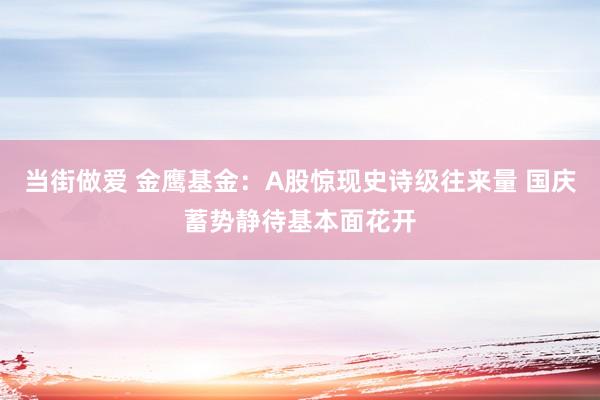 当街做爱 金鹰基金：A股惊现史诗级往来量 国庆蓄势静待基本面花开